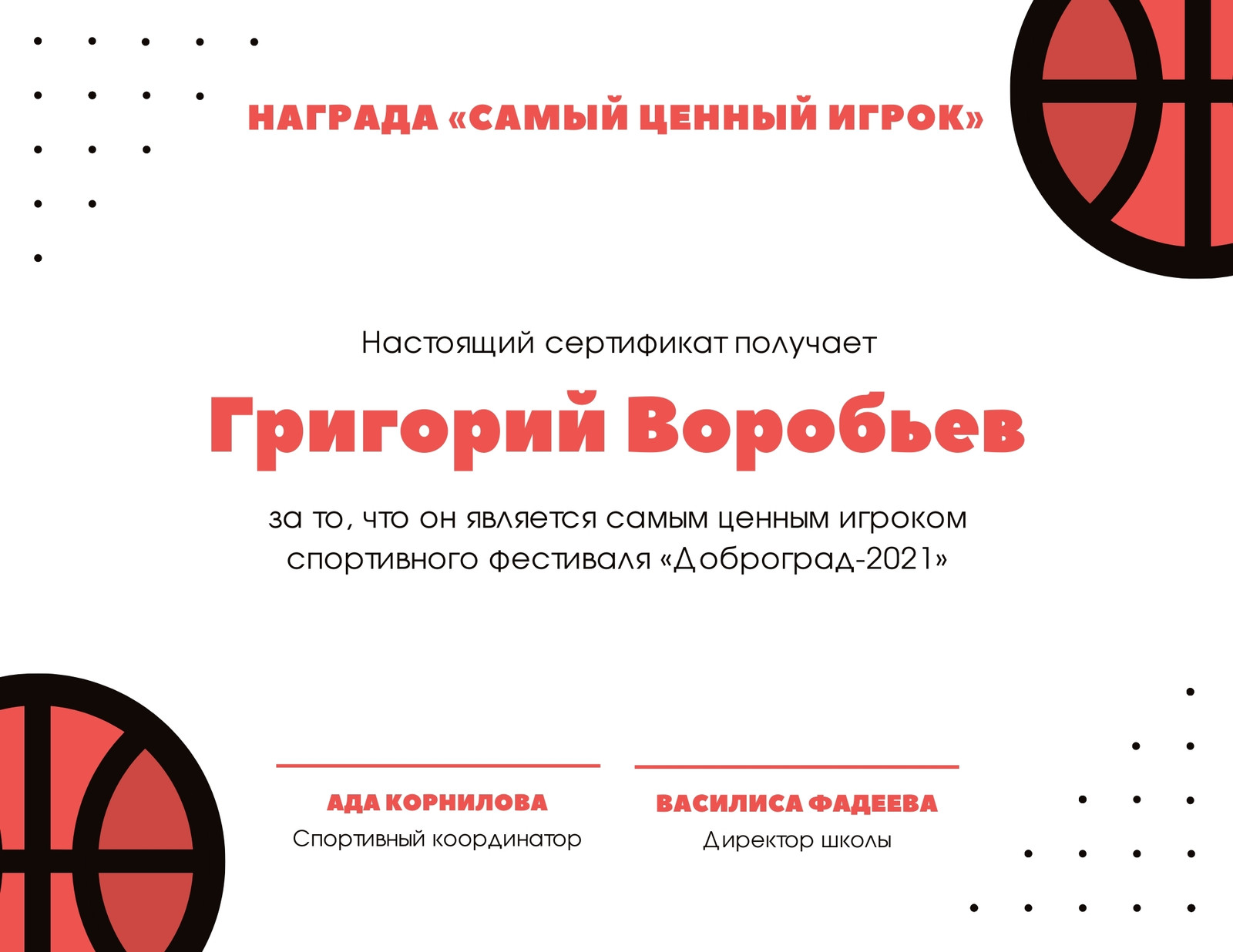 НАГРАДА «САМЫЙ ЦЕННЫЙ ИГРОК»

Настоящий сертификат получает

Григорий Воробьев

за то, что он является самым ценным игроком спортивного фестиваля «Доброград-2021»

АДА КОРНИЛОВА
Спортивный координатор

ВАСИЛИСА ФАДЕЕВА
Директор школы